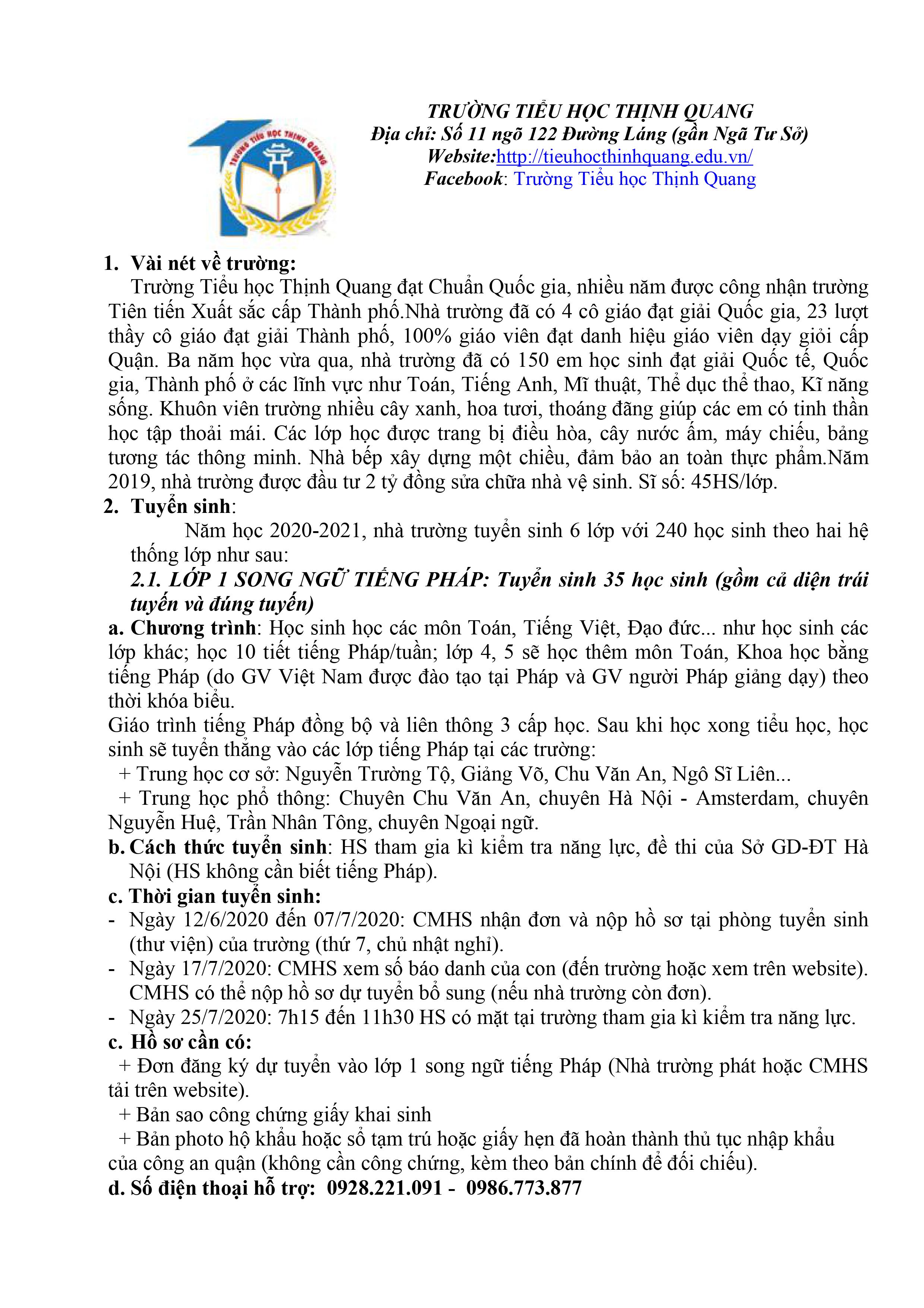 TRƯỜNG TIỂU HỌC THỊNH QUANG
TRƯỜNG TIỂU HỌC THỊNH QUANG
Địa chỉ: Số 11 ngõ 122 Đường Láng (gần Ngã Tư Sở)
Website:http://tieuhocthinhquang.edu.vn/
Facebook: Trường Tiểu học Thịnh Quang

1. Vài nét về trường:
Trường Tiểu học Thịnh Quang đạt Chuẩn Quốc gia, nhiều năm được công nhận trường Tiên tiến Xuất sắc cấp Thành phố.Nhà trường đã có 4 cô giáo đạt giải Quốc gia, 23 lượt thầy cô giáo đạt giải Thành phố, 100% giáo viên đạt danh hiệu giáo viên dạy giỏi cấp Quận. Ba năm học vừa qua, nhà trường đã có 150 em học sinh đạt giải Quốc tế, Quốc gia, Thành phố ở các lĩnh vực như Toán, Tiếng Anh, Mĩ thuật, Thể dục thể thao, Kĩ năng sống. Khuôn viên trường nhiều cây xanh, hoa tươi, thoáng đãng giúp các em có tinh thần học tập thoải mái. Các lớp học được trang bị điều hòa, cây nước ấm, máy chiếu, bảng tương tác thông minh. Nhà bếp xây dựng một chiều, đảm bảo an toàn thực phẩm.Năm 2019, nhà trường được đầu tư 2 tỷ đồng sửa chữa nhà vệ sinh. Sĩ số: 45HS/lớp.
2. Tuyển sinh:
Năm học 2020-2021, nhà trường tuyển sinh 6 lớp với 240 học sinh theo hai hệ thống lớp như sau:
2.1. LỚP 1 SONG NGỮ TIẾNG PHÁP: Tuyển sinh 35 học sinh (gồm cả diện trái tuyến và đúng tuyến)
a. Chương trình: Học sinh học các môn Toán, Tiếng Việt, Đạo đức... như học sinh các lớp khác; học 10 tiết tiếng Pháp/tuần; lớp 4, 5 sẽ học thêm môn Toán, Khoa học bằng tiếng Pháp (do GV Việt Nam được đào tạo tại Pháp và GV người Pháp giảng dạy) theo thời khóa biểu.
Giáo trình tiếng Pháp đồng bộ và liên thông 3 cấp học. Sau khi học xong tiểu học, học sinh sẽ tuyển thẳng vào các lớp tiếng Pháp tại các trường:
+ Trung học cơ sở: Nguyễn Trường Tộ, Giảng Võ, Chu Văn An, Ngô Sĩ Liên...
+ Trung học phổ thông: Chuyên Chu Văn An, chuyên Hà Nội - Amsterdam, chuyên Nguyễn Huệ, Trần Nhân Tông, chuyên Ngoại ngữ.
b. Cách thức tuyển sinh: HS tham gia kì kiểm tra năng lực, đề thi của Sở GD-ĐT Hà Nội (HS không cần biết tiếng Pháp).
c. Thời gian tuyển sinh:
- Ngày 12/6/2020 đến 07/7/2020: CMHS nhận đơn và nộp hồ sơ tại phòng tuyển sinh (thư viện) của trường (thứ 7, chủ nhật nghỉ).
- Ngày 17/7/2020: CMHS xem số báo danh của con (đến trường hoặc xem trên website). CMHS có thể nộp hồ sơ dự tuyển bổ sung (nếu nhà trường còn đơn).
- Ngày 25/7/2020: 7h15 đến 11h30 HS có mặt tại trường tham gia kì kiểm tra năng lực.
c. Hồ sơ cần có:
+ Đơn đăng ký dự tuyển vào lớp 1 song ngữ tiếng Pháp (Nhà trường phát hoặc CMHS tải trên website).
+ Bản sao công chứng giấy khai sinh
+ Bản photo hộ khẩu hoặc sổ tạm trú hoặc giấy hẹn đã hoàn thành thủ tục nhập khẩu của công an quận (không cần công chứng, kèm theo bản chính để đối chiếu).
d. Số điện thoại hỗ trợ: 0928.221.091 - 0986.773.877